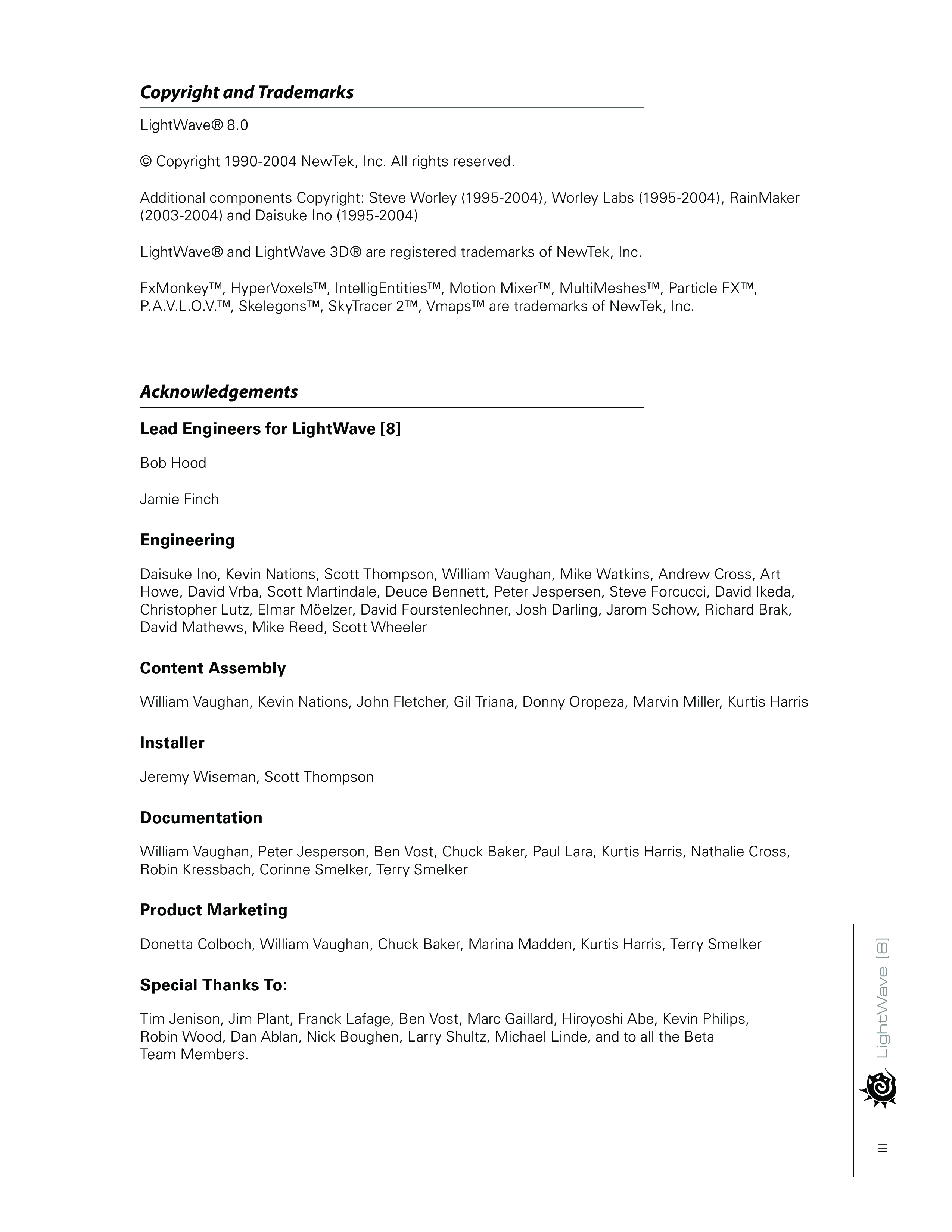 Copyright and Trademarks

LightWave® 8.0

© Copyright 1990-2004 NewTek, Inc. All rights reserved.

Additional components Copyright: Steve Worley (1995-2004), Worley Labs (1995-2004), RainMaker (2003-2004) and Daisuke Ino (1995-2004)

LightWave® and LightWave 3D® are registered trademarks of NewTek, Inc.

FxMonkey™, HyperVoxels™, IntelligEntities™, Motion Mixer™, MultiMeshes™, Particle FX™, P.A.V.L.O.V.™, Skelegons™, SkyTracer 2™, Vmaps™ are trademarks of NewTek, Inc.

Acknowledgements

Lead Engineers for LightWave [8]

Bob Hood

Jamie Finch

Engineering

Daisuke Ino, Kevin Nations, Scott Thompson, William Vaughan, Mike Watkins, Andrew Cross, Art Howe, David Vrba, Scott Martindale, Deuce Bennett, Peter Jespersen, Steve Forcucci, David Ikeda, Christopher Lutz, Elmar Möelzer, David Fourstenlechner, Josh Darling, Jarom Schow, Richard Brak, David Mathews, Mike Reed, Scott Wheeler

Content Assembly

William Vaughan, Kevin Nations, John Fletcher, Gil Triana, Donny Oropeza, Marvin Miller, Kurtis Harris

Installer

Jeremy Wiseman, Scott Thompson

Documentation

William Vaughan, Peter Jesperson, Ben Vost, Chuck Baker, Paul Lara, Kurtis Harris, Nathalie Cross, Robin Kressbach, Corinne Smelker, Terry Smelker

Product Marketing

Donetta Colboch, William Vaughan, Chuck Baker, Marina Madden, Kurtis Harris, Terry Smelker

Special Thanks To:

Tim Jenison, Jim Plant, Franck Lafage, Ben Vost, Marc Gaillard, Hiroyoshi Abe, Kevin Philips, Robin Wood, Dan Ablan, Nick Boughen, Larry Shultz, Michael Linde, and to all the Beta Team Members.

LightWave [8]

iii